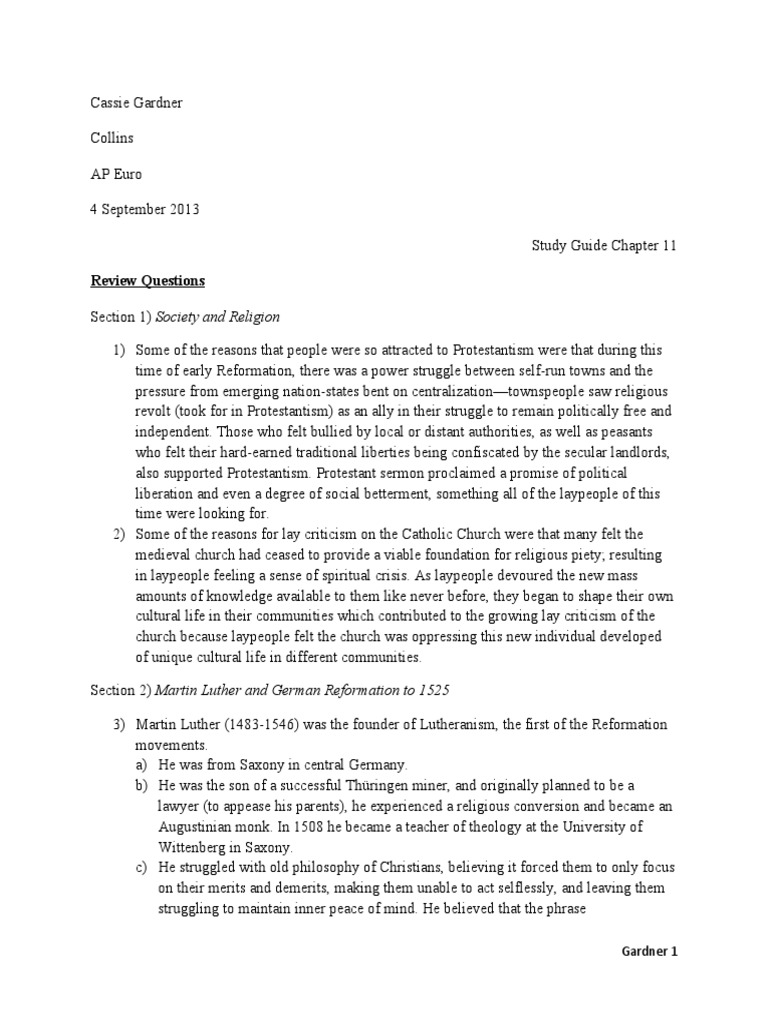 Cassie Gardner

Collins

AP Euro

4 September 2013

Study Guide Chapter 11

Review Questions

Section 1) Society and Religion

1) Some of the reasons that people were so attracted to Protestantism were that during this time of early Reformation, there was a power struggle between self-run towns and the pressure from emerging nation-states bent on centralization—townspeople saw religious revolt (took for in Protestantism) as an ally in their struggle to remain politically free and independent. Those who felt bullied by local or distant authorities, as well as peasants who felt their hard-earned traditional liberties being confiscated by the secular landlords, also supported Protestantism. Protestant sermon proclaimed a promise of political liberation and even a degree of social betterment, something all of the laypeople of this time were looking for.

2) Some of the reasons for lay criticism on the Catholic Church were that many felt the medieval church had ceased to provide a viable foundation for religious piety; resulting in laypeople feeling a sense of spiritual crisis. As laypeople devoured the new mass amounts of knowledge available to them like never before, they began to shape their own cultural life in their communities which contributed to the growing lay criticism of the church because laypeople felt the church was oppressing this new individual developed of unique cultural life in different communities.

Section 2) Martin Luther and German Reformation to 1525

3) Martin Luther (1483-1546) was the founder of Lutheranism, the first of the Reformation movements.

a) He was from Saxony in central Germany.

b) He was the son of a successful Thüringen miner, and originally planned to be a lawyer (to appease his parents), he experienced a religious conversion and became an Augustinian monk. In 1508 he became a teacher of theology at the University of Wittenberg in Saxony.

c) He struggled with old philosophy of Christians, believing it forced them to only focus on their merits and demerits, making them unable to act selflessly, and leaving them struggling to maintain inner peace of mind. He believed that the phrase

Gardner 1